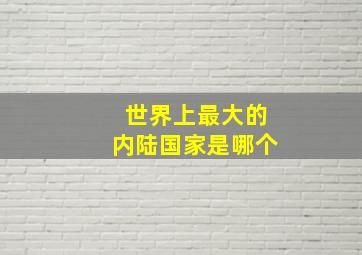 世界上最大的
内陆国家是哪个